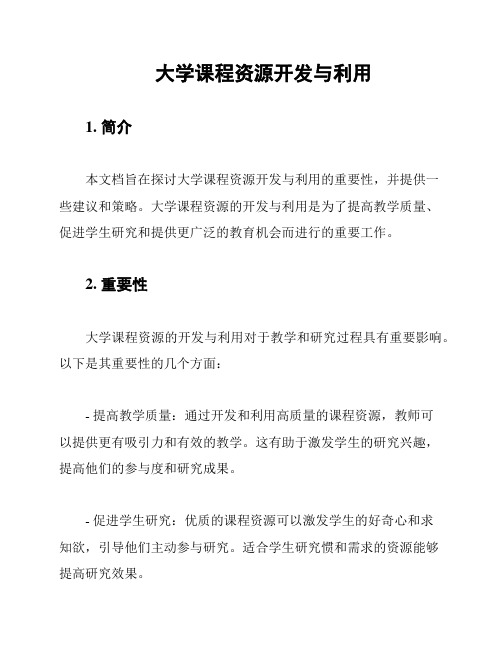 大学课程资源开发与利用

1. 简介

本文档旨在探讨大学课程资源开发与利用的重要性，并提供一些建议和策略。大学课程资源的开发与利用是为了提高教学质量、促进学生研究和提供更广泛的教育机会而进行的重要工作。

2. 重要性

大学课程资源的开发与利用对于教学和研究过程具有重要影响。以下是其重要性的几个方面：

- 提高教学质量：通过开发和利用高质量的课程资源，教师可以提供更有吸引力和有效的教学。这有助于激发学生的研究兴趣，提高他们的参与度和研究成果。

- 促进学生研究：优质的课程资源可以激发学生的好奇心和求知欲，引导他们主动参与研究。适合学生研究惯和需求的资源能够提高研究效果。